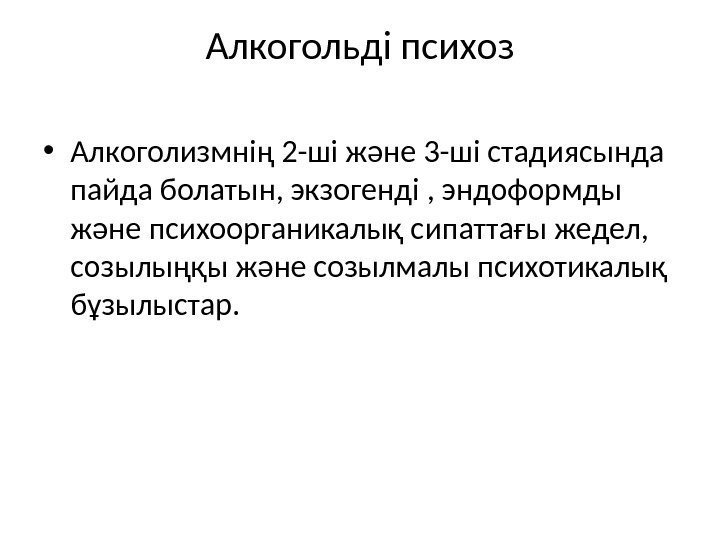 Алкогольді психоз

• Алкоголизмнің 2-ші және 3-ші стадиясында пайда болатын, экзогенді , эндоформды және психоорганикалық сипаттағы жедел, созылыңқы және созылмалы психотикалық бұзылыстар.